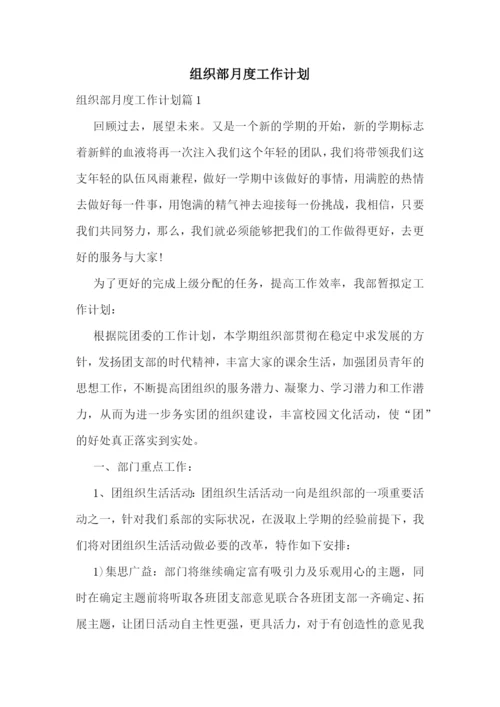 组织部月度工作计划

组织部月度工作计划篇1

回顾过去，展望未来。又是一个新的学期的开始，新的学期标志着新鲜的血液将再一次注入我们这个年轻的团队，我们将带领我们这支年轻的队伍风雨兼程，做好一学期中该做好的事情，用满腔的热情去做好每一件事，用饱满的精气神去迎接每一份挑战，我相信，只要我们共同努力，那么，我们就必须能够把我们的工作做得更好，去更好的服务与大家！

为了更好的完成上级分配的任务，提高工作效率，我部暂拟定工作计划：

根据院团委的工作计划，本学期组织部贯彻在稳定中求发展的方针，发扬团支部的时代精神，丰富大家的课余生活，加强团员青年的思想工作，不断提高团组织的服务潜力、凝聚力、学习潜力和工作潜力，从而为进一步务实团的组织建设，丰富校园文化活动，使“团”的好处真正落实到实处。

一、部门重点工作：

1、团组织生活活动：团组织生活活动一向是组织部的一项重要活动之一，针对我们系部的实际状况，在汲取上学期的经验前提下，我们将对团组织生活活动做必要的改革，特作如下安排：

1）集思广益：部门将继续确定富有吸引力及乐观用心的主题，同时在确定主题前将听取各班团支部意见联合各班团支部一齐确定、拓展主题，让团日活动自主性更强，更具活力，对于有创造性的意见我